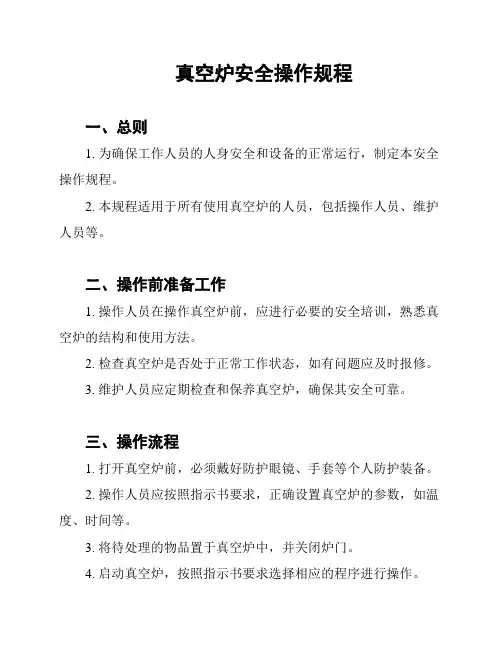 真空炉安全操作规程

一、总则

1. 为确保工作人员的人身安全和设备的正常运行，制定本安全操作规程。

2. 本规程适用于所有使用真空炉的人员，包括操作人员、维护人员等。

二、操作前准备工作

1. 操作人员在操作真空炉前，应进行必要的安全培训，熟悉真空炉的结构和使用方法。

2. 检查真空炉是否处于正常工作状态，如有问题应及时报修。

3. 维护人员应定期检查和保养真空炉，确保其安全可靠。

三、操作流程

1. 打开真空炉前，必须戴好防护眼镜、手套等个人防护装备。

2. 操作人员应按照指示书要求，正确设置真空炉的参数，如温度、时间等。

3. 将待处理的物品置于真空炉中，并关闭炉门。

4. 启动真空炉，按照指示书要求选择相应的程序进行操作。